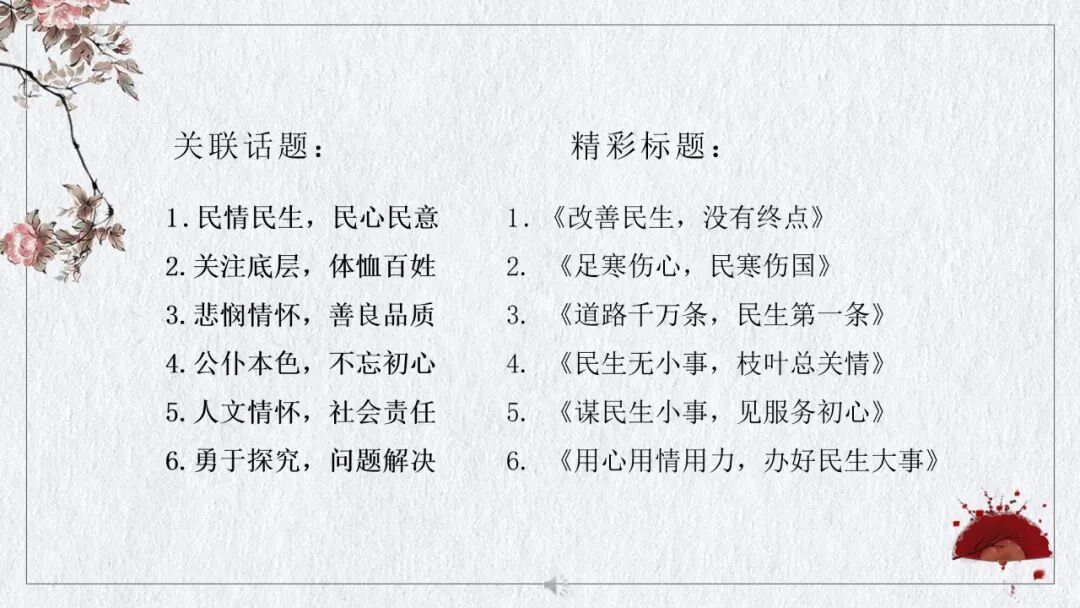 关联话题：

1.民情民生，民心民意
2.关注底层，体恤百姓
3.悲悯情怀，善良品质
4.公仆本色，不忘初心
5.人文情怀，社会责任
6.勇于探究，问题解决

精彩标题：

1.《改善民生，没有终点》
2.《足寒伤心，民寒伤国》
3.《道路千万条，民生第一条》
4.《民生无小事，枝叶总关情》
5.《谋民生小事，见服务初心》
6.《用心用情用力，办好民生大事》